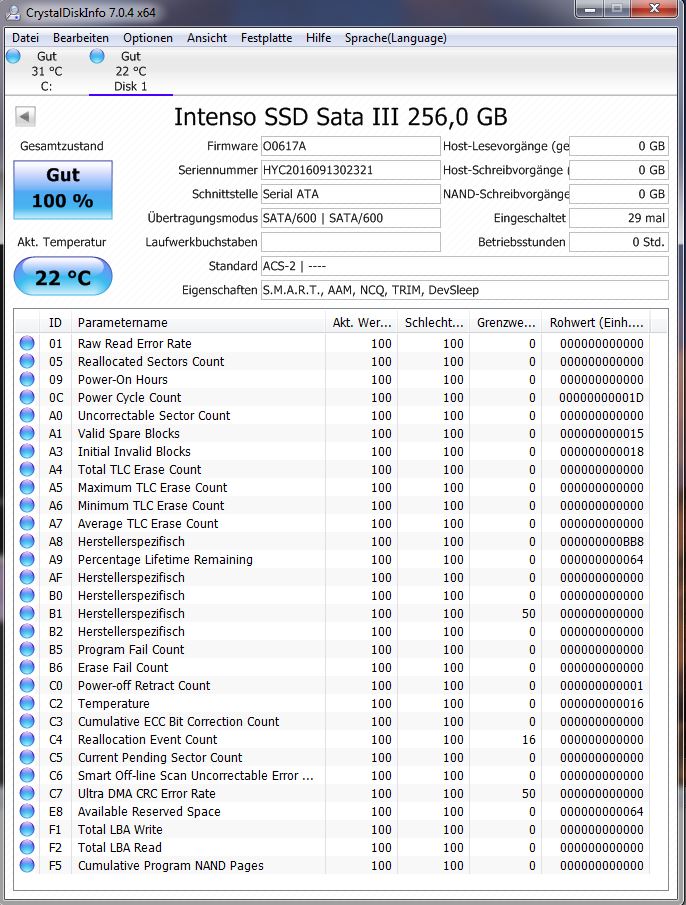 CrystalDiskInfo 7.0.4 x64

Datei Bearbeiten Optionen Ansicht Festplatte Hilfe Sprache(Language)

Gut
31 °C
C:

Gut
22 °C
Disk 1

Intenso SSD Sata III 256,0 GB

Gesamtzustand

Gut
100 %

Akt. Temperatur

22 °C

Firmware O0617A
Seriennummer HYC2016091302321
Schnittstelle Serial ATA
Übertragungsmodus SATA/600 | SATA/600
Laufwerkbuchstaben
Standard ACS-2 | ----
Eigenschaften S.M.A.R.T., AAM, NCQ, TRIM, DevSleep

Host-Lesevorgänge (ge 0 GB
Host-Schreibvorgänge ( 0 GB
NAND-Schreibvorgänge 0 GB
Eingeschaltet 29 mal
Betriebsstunden 0 Std.

| ID | Parametername | Akt. Wer... | Schlecht... | Grenzwe... | Rohwert (Einh... |
|---|---|---|---|---|---|
| 01 | Raw Read Error Rate | 100 | 100 | 0 | 000000000000 |
| 05 | Reallocated Sectors Count | 100 | 100 | 0 | 000000000000 |
| 09 | Power-On Hours | 100 | 100 | 0 | 000000000000 |
| 0C | Power Cycle Count | 100 | 100 | 0 | 00000000001D |
| A0 | Uncorrectable Sector Count | 100 | 100 | 0 | 000000000000 |
| A1 | Valid Spare Blocks | 100 | 100 | 0 | 000000000015 |
| A3 | Initial Invalid Blocks | 100 | 100 | 0 | 000000000018 |
| A4 | Total TLC Erase Count | 100 | 100 | 0 | 000000000000 |
| A5 | Maximum TLC Erase Count | 100 | 100 | 0 | 000000000000 |
| A6 | Minimum TLC Erase Count | 100 | 100 | 0 | 000000000000 |
| A7 | Average TLC Erase Count | 100 | 100 | 0 | 000000000000 |
| A8 | Herstellerspezifisch | 100 | 100 | 0 | 000000000BB8 |
| A9 | Percentage Lifetime Remaining | 100 | 100 | 0 | 000000000064 |
| AF | Herstellerspezifisch | 100 | 100 | 0 | 000000000000 |
| B0 | Herstellerspezifisch | 100 | 100 | 0 | 000000000000 |
| B1 | Herstellerspezifisch | 100 | 100 | 50 | 000000000000 |
| B2 | Herstellerspezifisch | 100 | 100 | 0 | 000000000000 |
| B5 | Program Fail Count | 100 | 100 | 0 | 000000000000 |
| B6 | Erase Fail Count | 100 | 100 | 0 | 000000000000 |
| C0 | Power-off Retract Count | 100 | 100 | 0 | 000000000001 |
| C2 | Temperature | 100 | 100 | 0 | 000000000016 |
| C3 | Cumulative ECC Bit Correction Count | 100 | 100 | 0 | 000000000000 |
| C4 | Reallocation Event Count | 100 | 100 | 16 | 000000000000 |
| C5 | Current Pending Sector Count | 100 | 100 | 0 | 000000000000 |
| C6 | Smart Off-line Scan Uncorrectable Error ... | 100 | 100 | 0 | 000000000000 |
| C7 | Ultra DMA CRC Error Rate | 100 | 100 | 50 | 000000000000 |
| E8 | Available Reserved Space | 100 | 100 | 0 | 000000000064 |
| F1 | Total LBA Write | 100 | 100 | 0 | 000000000000 |
| F2 | Total LBA Read | 100 | 100 | 0 | 000000000000 |
| F5 | Cumulative Program NAND Pages | 100 | 100 | 0 | 000000000000 |